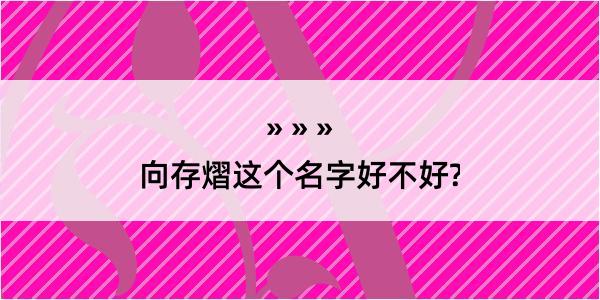 » » »
向存熠这个名字好不好?